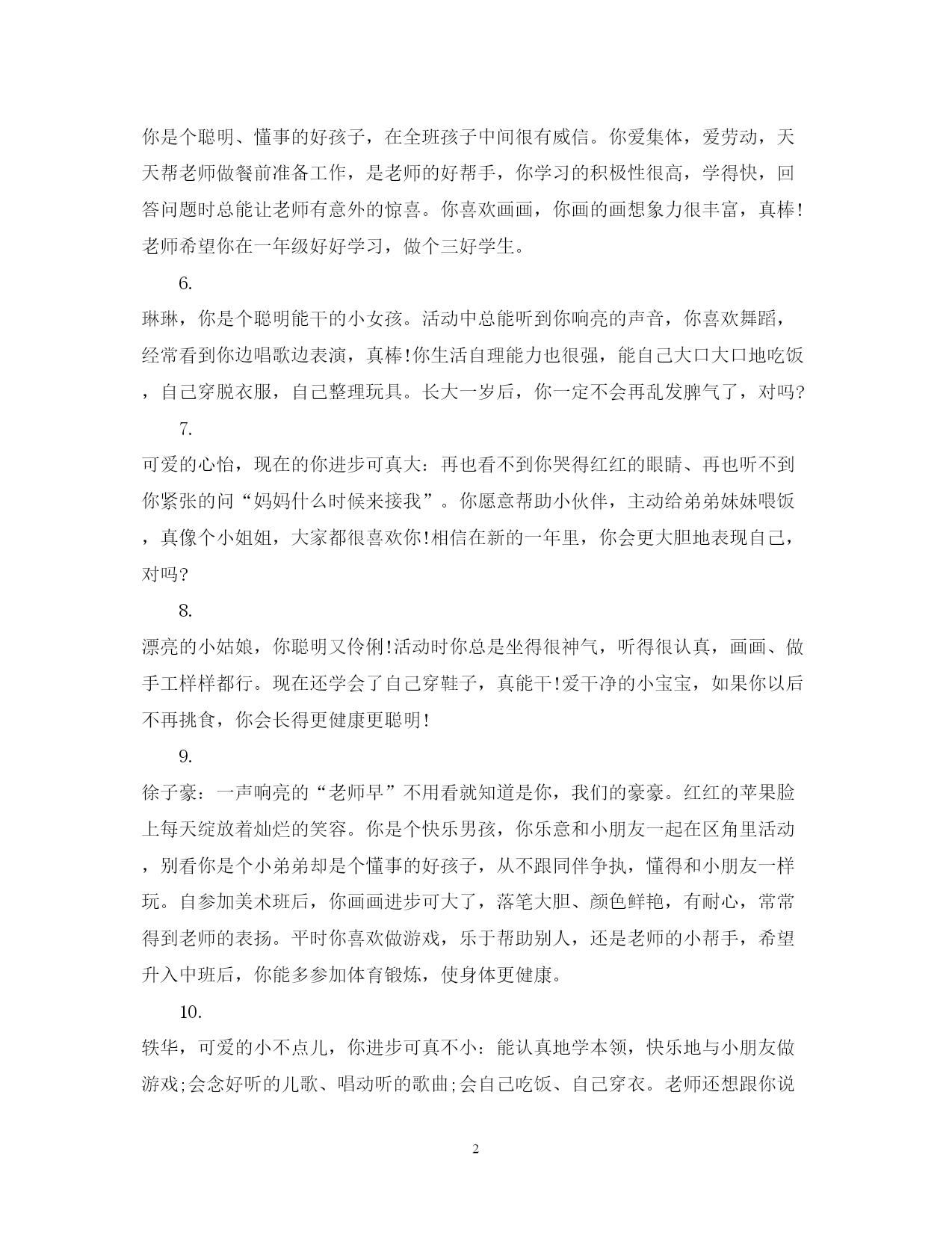 你是个聪明、懂事的好孩子，在全班孩子中间很有威信。你爱集体，爱劳动，天天帮老师做餐前准备工作，是老师的好帮手，你学习的积极性很高，学得快，回答问题时总能让老师有意外的惊喜。你喜欢画画，你画的画想象力很丰富，真棒!老师希望你在一年级好好学习，做个三好学生。

6.

琳琳，你是个聪明能干的小女孩。活动中总能听到你响亮的声音，你喜欢舞蹈，经常看到你边唱歌边表演，真棒!你生活自理能力也很强，能自己大口大口地吃饭，自己穿脱衣服，自己整理玩具。长大一岁后，你一定不会再乱发脾气了，对吗?

7.

可爱的心怡，现在的你进步可真大：再也看不到你哭得红红的眼睛、再也听不到你紧张的问“妈妈什么时候来接我”。你愿意帮助小伙伴，主动给弟弟妹妹喂饭，真像个小姐姐，大家都很喜欢你!相信在新的一年里，你会更大胆地表现自己，对吗?

8.

漂亮的小姑娘，你聪明又伶俐!活动时你总是坐得很神气，听得很认真，画画、做手工样样都行。现在还学会了自己穿鞋子，真能干!爱干净的小宝宝，如果你以后不再挑食，你会长得更健康更聪明!

9.

徐子豪：一声响亮的“老师早”不用看就知道是你，我们的豪豪。红红的苹果脸上每天绽放着灿烂的笑容。你是个快乐男孩，你乐意和小朋友一起在区角里活动，别看你是个小弟弟却是个懂事的好孩子，从不跟同伴争执，懂得和小朋友一样玩。自参加美术班后，你画画进步可大了，落笔大胆、颜色鲜艳，有耐心，常常得到老师的表扬。平时你喜欢做游戏，乐于帮助别人，还是老师的小帮手，希望升入中班后，你能多参加体育锻炼，使身体更健康。

10.

轶华，可爱的小不点儿，你进步可真不小：能认真地学本领，快乐地与小朋友做游戏;会念好听的儿歌、唱动听的歌曲;会自己吃饭、自己穿衣。老师还想跟你说

2